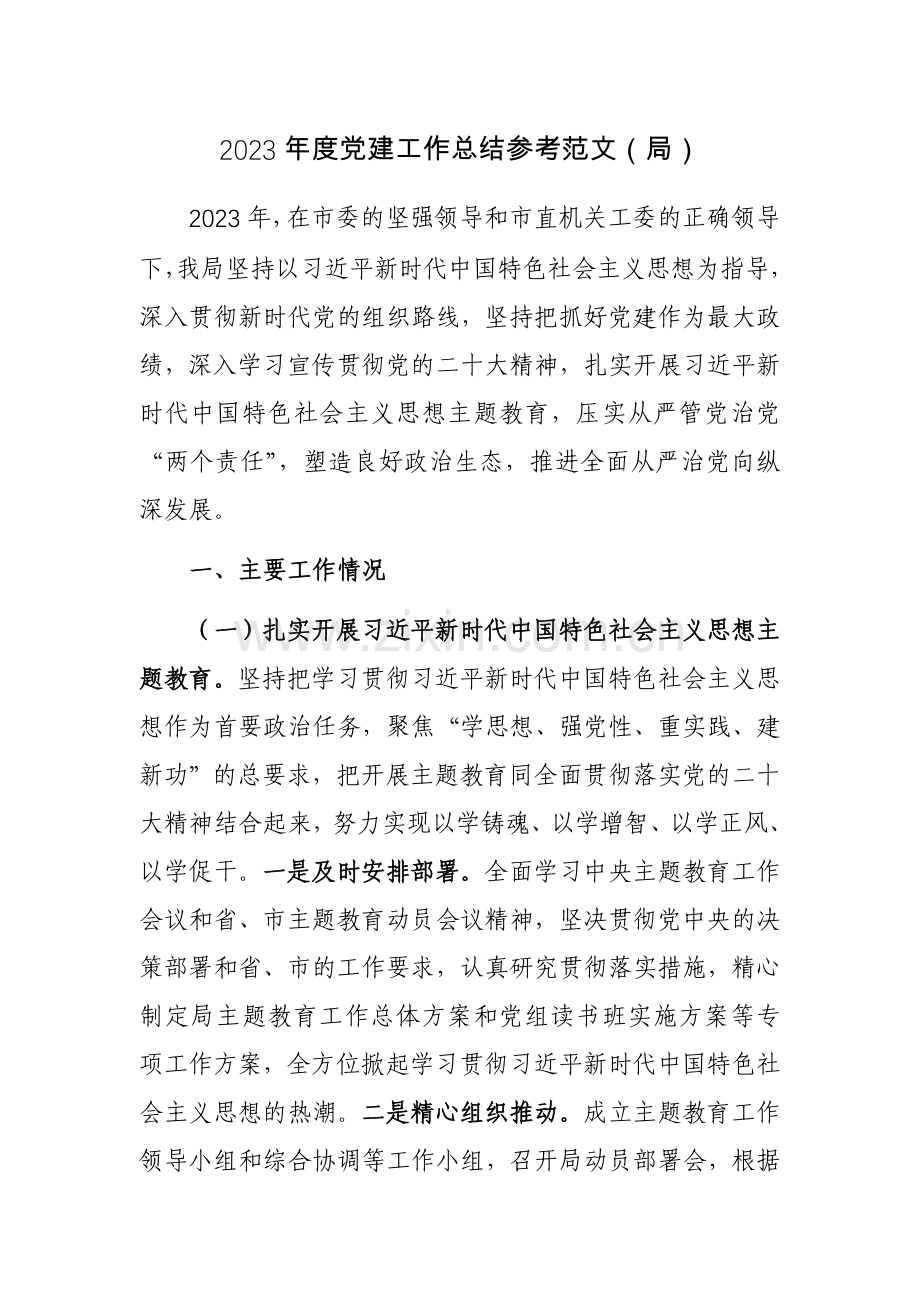 2023年度党建工作总结参考范文（局）

2023年，在市委的坚强领导和市直机关工委的正确领导下，我局坚持以习近平新时代中国特色社会主义思想为指导，深入贯彻新时代党的组织路线，坚持把抓好党建作为最大政绩，深入学习宣传贯彻党的二十大精神，扎实开展习近平新时代中国特色社会主义思想主题教育，压实从严管党治党“两个责任”，塑造良好政治生态，推进全面从严治党向纵深发展。

一、主要工作情况

（一）扎实开展习近平新时代中国特色社会主义思想主题教育。坚持把学习贯彻习近平新时代中国特色社会主义思想作为首要政治任务，聚焦“学思想、强党性、重实践、建新功”的总要求，把开展主题教育同全面贯彻落实党的二十大精神结合起来，努力实现以学铸魂、以学增智、以学正风、以学促干。一是及时安排部署。全面学习中央主题教育工作会议和省、市主题教育动员会议精神，坚决贯彻党中央的决策部署和省、市的工作要求，认真研究贯彻落实措施，精心制定局主题教育工作总体方案和党组读书班实施方案等专项工作方案，全方位掀起学习贯彻习近平新时代中国特色社会主义思想的热潮。二是精心组织推动。成立主题教育工作领导小组和综合协调等工作小组，召开局动员部署会，根据

www.zixin.com.cn